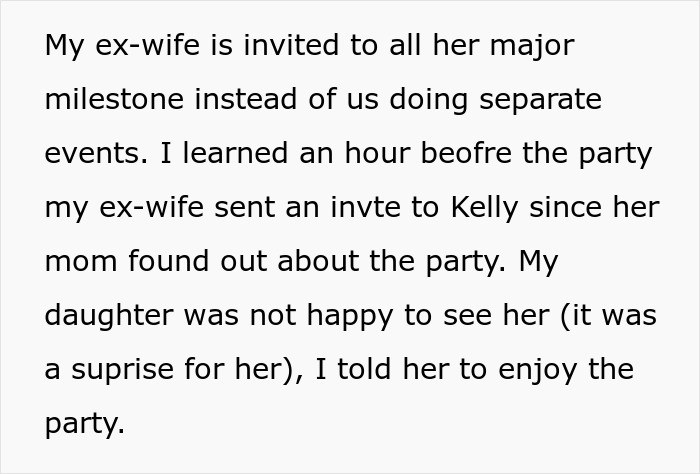 My ex-wife is invited to all her major milestone instead of us doing separate events. I learned an hour beofre the party my ex-wife sent an invte to Kelly since her mom found out about the party. My daughter was not happy to see her (it was a suprise for her), I told her to enjoy the party.